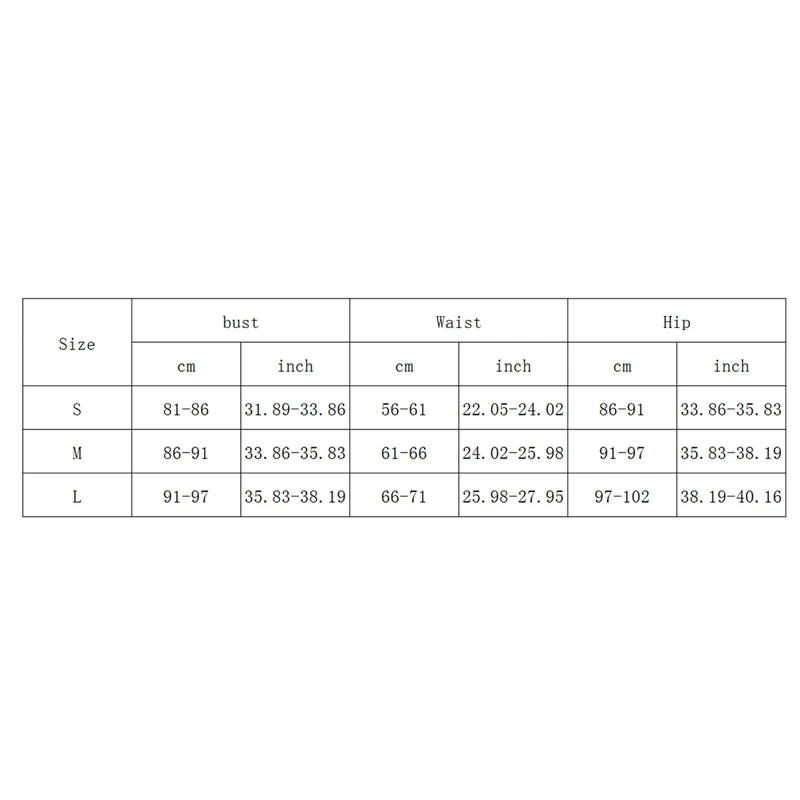 | Size | bust | | Waist | | Hip | |
|---|---|---|---|---|---|---|
| | cm | inch | cm | inch | cm | inch |
| S | 81-86 | 31.89-33.86 | 56-61 | 22.05-24.02 | 86-91 | 33.86-35.83 |
| M | 86-91 | 33.86-35.83 | 61-66 | 24.02-25.98 | 91-97 | 35.83-38.19 |
| L | 91-97 | 35.83-38.19 | 66-71 | 25.98-27.95 | 97-102 | 38.19-40.16 |